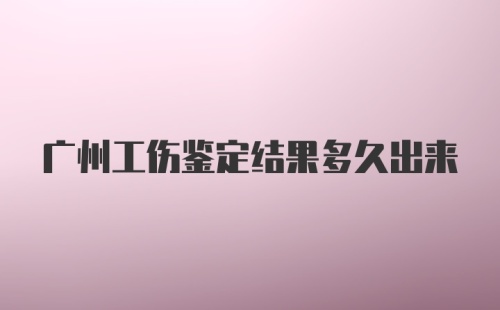 广州工伤鉴定结果多久出来